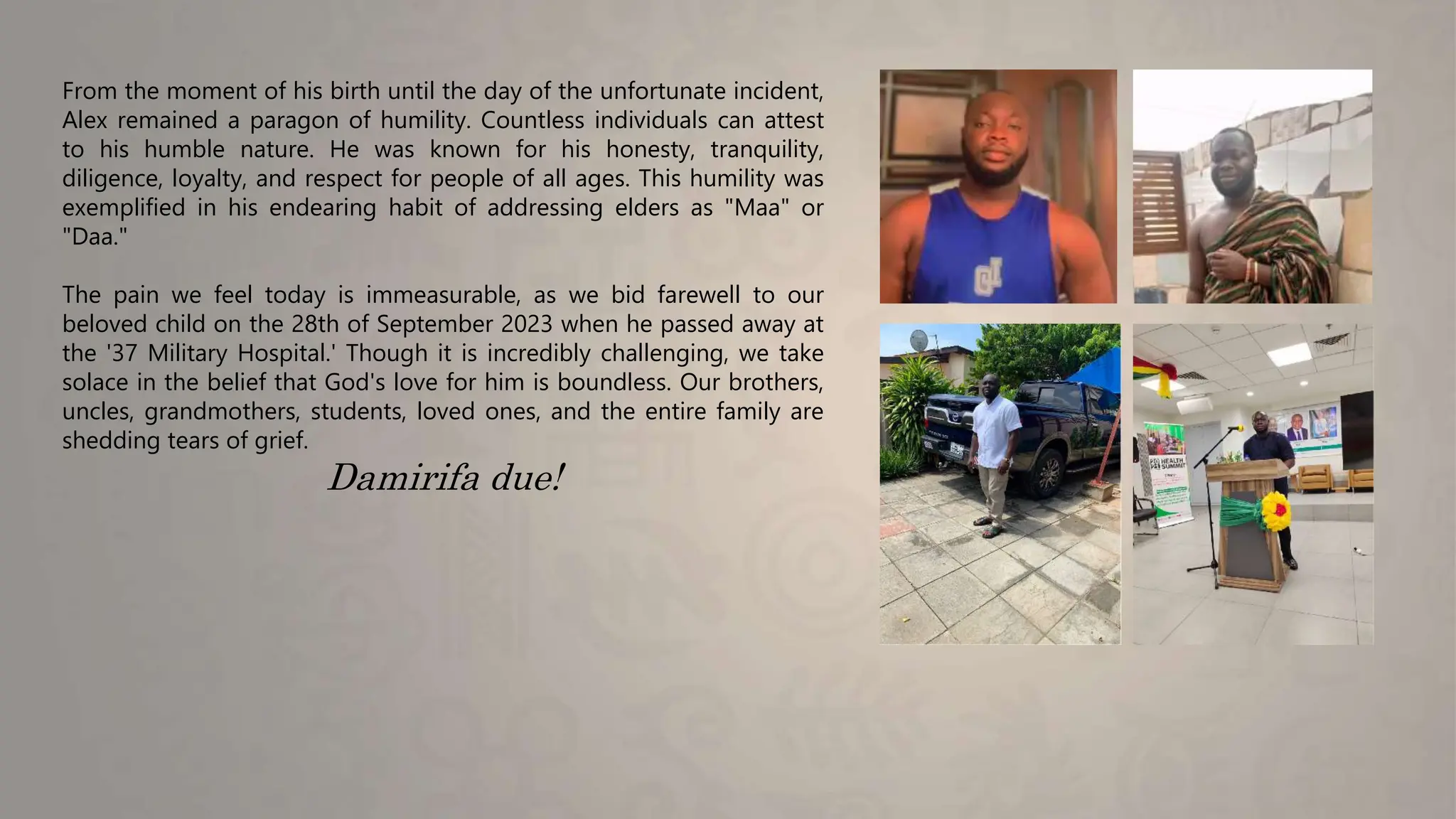 From the moment of his birth until the day of the unfortunate incident, Alex remained a paragon of humility. Countless individuals can attest to his humble nature. He was known for his honesty, tranquility, diligence, loyalty, and respect for people of all ages. This humility was exemplified in his endearing habit of addressing elders as "Maa" or "Daa."

The pain we feel today is immeasurable, as we bid farewell to our beloved child on the 28th of September 2023 when he passed away at the '37 Military Hospital.' Though it is incredibly challenging, we take solace in the belief that God's love for him is boundless. Our brothers, uncles, grandmothers, students, loved ones, and the entire family are shedding tears of grief.

Damirifa due!

HEALTH SUMMIT